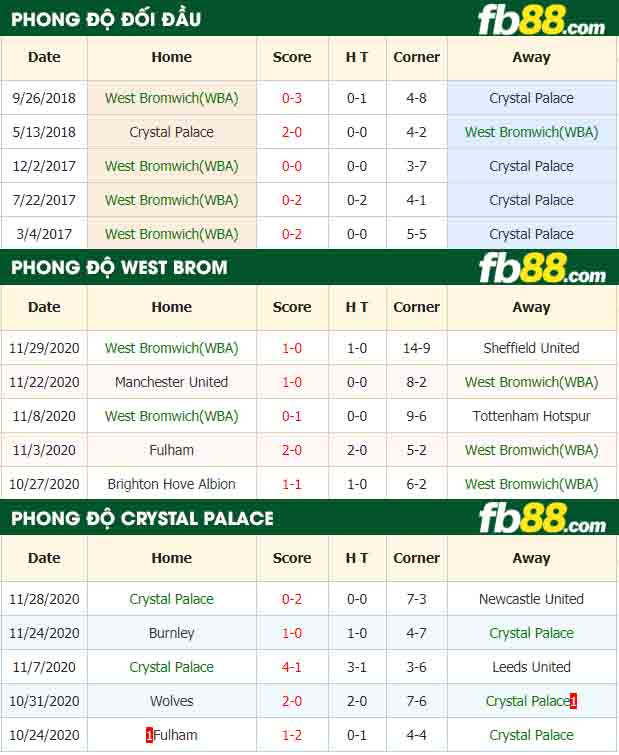 PHONG ĐỘ ĐỐI ĐẦU

fb88.com

| Date | Home | Score | H T | Corner | Away |
|---|---|---|---|---|---|
| 9/26/2018 | West Bromwich(WBA) | 0-3 | 0-1 | 4-8 | Crystal Palace |
| 5/13/2018 | Crystal Palace | 2-0 | 0-0 | 4-2 | West Bromwich(WBA) |
| 12/2/2017 | West Bromwich(WBA) | 0-0 | 0-0 | 3-7 | Crystal Palace |
| 7/22/2017 | West Bromwich(WBA) | 0-2 | 0-2 | 4-1 | Crystal Palace |
| 3/4/2017 | West Bromwich(WBA) | 0-2 | 0-0 | 5-5 | Crystal Palace |

PHONG ĐỘ WEST BROM

fb88.com

| Date | Home | Score | H T | Corner | Away |
|---|---|---|---|---|---|
| 11/29/2020 | West Bromwich(WBA) | 1-0 | 1-0 | 14-9 | Sheffield United |
| 11/22/2020 | Manchester United | 1-0 | 0-0 | 8-2 | West Bromwich(WBA) |
| 11/8/2020 | West Bromwich(WBA) | 0-1 | 0-0 | 9-6 | Tottenham Hotspur |
| 11/3/2020 | Fulham | 2-0 | 2-0 | 5-2 | West Bromwich(WBA) |
| 10/27/2020 | Brighton Hove Albion | 1-1 | 1-0 | 6-2 | West Bromwich(WBA) |

PHONG ĐỘ CRYSTAL PALACE

fb88.com

| Date | Home | Score | H T | Corner | Away |
|---|---|---|---|---|---|
| 11/28/2020 | Crystal Palace | 0-2 | 0-0 | 7-3 | Newcastle United |
| 11/24/2020 | Burnley | 1-0 | 1-0 | 4-7 | Crystal Palace |
| 11/7/2020 | Crystal Palace | 4-1 | 3-1 | 3-6 | Leeds United |
| 10/31/2020 | Wolves | 2-0 | 2-0 | 7-6 | Crystal Palace1 |
| 10/24/2020 | 1Fulham | 1-2 | 0-1 | 4-4 | Crystal Palace |